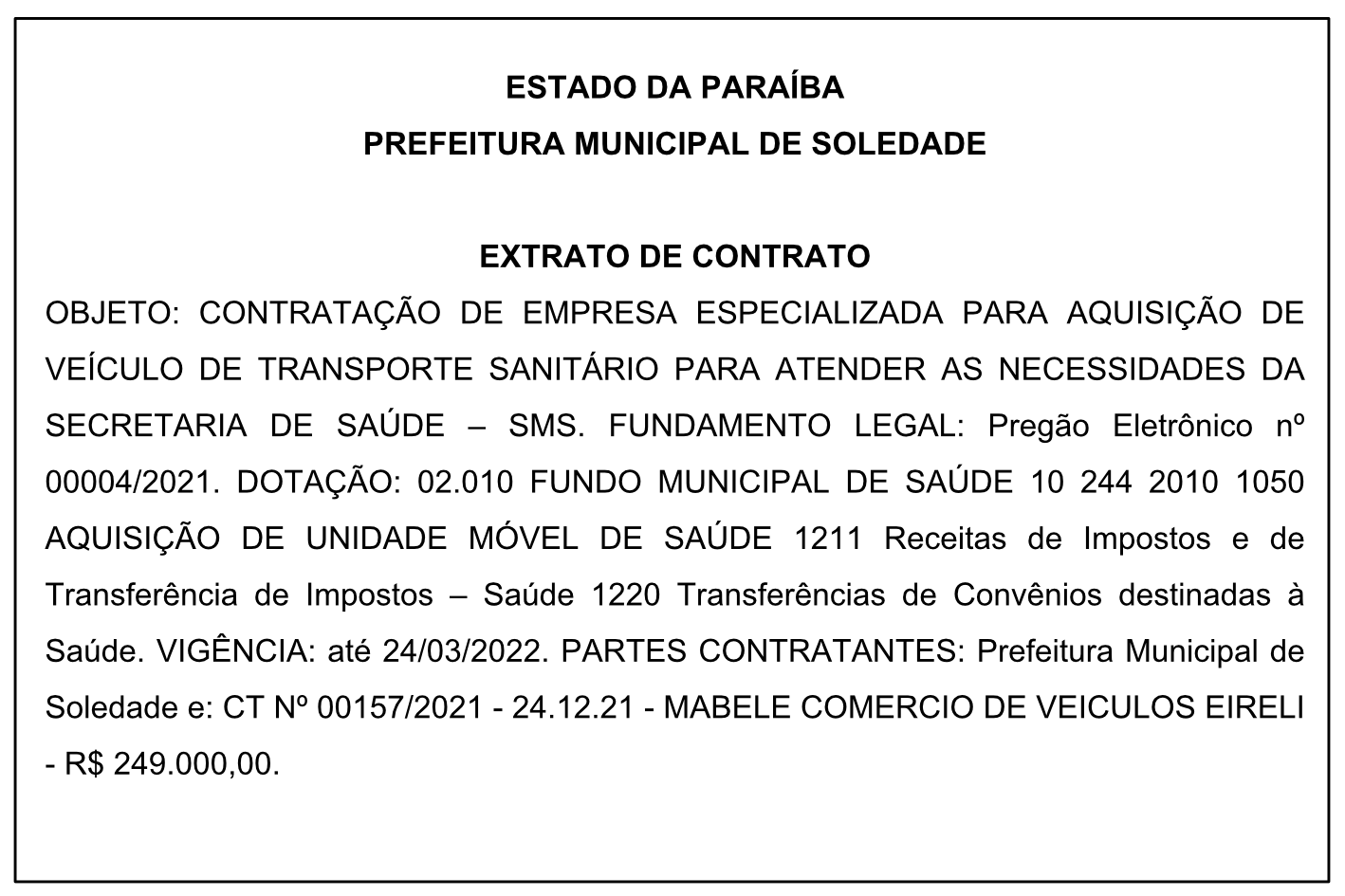 ESTADO DA PARAÍBA
PREFEITURA MUNICIPAL DE SOLEDADE

EXTRATO DE CONTRATO
OBJETO: CONTRATAÇÃO DE EMPRESA ESPECIALIZADA PARA AQUISIÇÃO DE VEÍCULO DE TRANSPORTE SANITÁRIO PARA ATENDER AS NECESSIDADES DA SECRETARIA DE SAÚDE – SMS. FUNDAMENTO LEGAL: Pregão Eletrônico nº 00004/2021. DOTAÇÃO: 02.010 FUNDO MUNICIPAL DE SAÚDE 10 244 2010 1050 AQUISIÇÃO DE UNIDADE MÓVEL DE SAÚDE 1211 Receitas de Impostos e de Transferência de Impostos – Saúde 1220 Transferências de Convênios destinadas à Saúde. VIGÊNCIA: até 24/03/2022. PARTES CONTRATANTES: Prefeitura Municipal de Soledade e: CT Nº 00157/2021 - 24.12.21 - MABELE COMERCIO DE VEICULOS EIRELI - R$ 249.000,00.